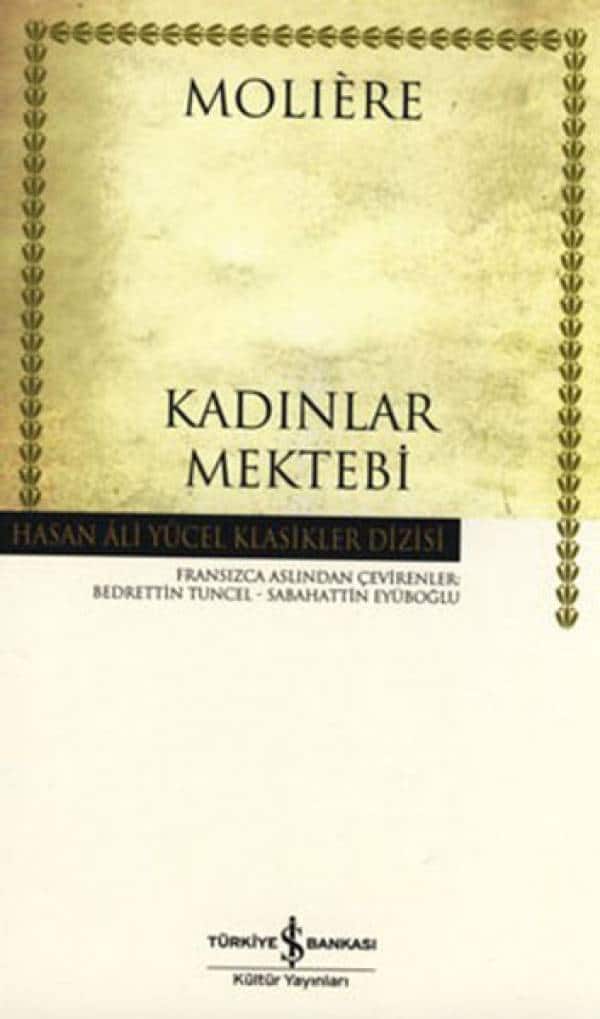 MOLIÈRE

KADINLAR MEKTEBİ

HASAN ÂLİ YÜCEL KLASİKLER DİZİSİ

FRANSIZCA ASLINDAN ÇEVİRENLER:
BEDRETTİN TUNCEL - SABAHATTİN EYÜBOĞLU

TÜRKİYE İŞ BANKASI
Kültür Yayınları